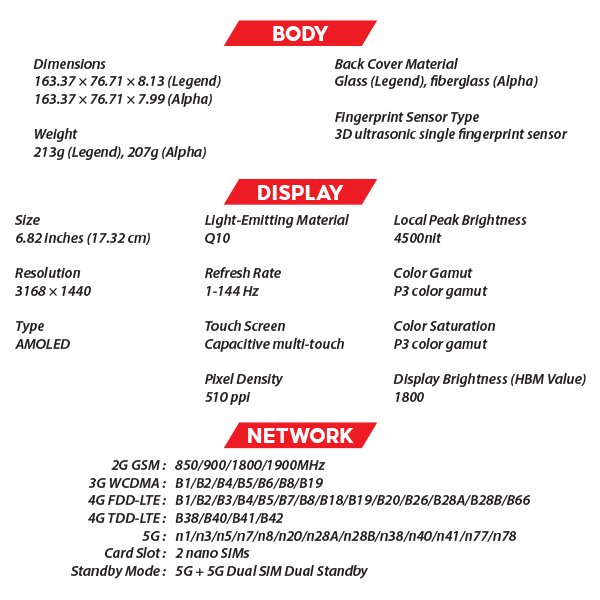 BODY

Dimensions
163.37 × 76.71 × 8.13 (Legend)
163.37 × 76.71 × 7.99 (Alpha)

Weight
213g (Legend), 207g (Alpha)

Back Cover Material
Glass (Legend), fiberglass (Alpha)

Fingerprint Sensor Type
3D ultrasonic single fingerprint sensor

DISPLAY

Size
6.82 inches (17.32 cm)

Resolution
3168 × 1440

Type
AMOLED

Light-Emitting Material
Q10

Refresh Rate
1-144 Hz

Touch Screen
Capacitive multi-touch

Pixel Density
510 ppi

Local Peak Brightness
4500nit

Color Gamut
P3 color gamut

Color Saturation
P3 color gamut

Display Brightness (HBM Value)
1800

NETWORK

2G GSM : 850/900/1800/1900MHz
3G WCDMA : B1/B2/B4/B5/B6/B8/B19
4G FDD-LTE : B1/B2/B3/B4/B5/B7/B8/B18/B19/B20/B26/B28A/B28B/B66
4G TDD-LTE : B38/B40/B41/B42
5G : n1/n3/n5/n7/n8/n20/n28A/n28B/n38/n40/n41/n77/n78
Card Slot : 2 nano SIMs
Standby Mode : 5G + 5G Dual SIM Dual Standby